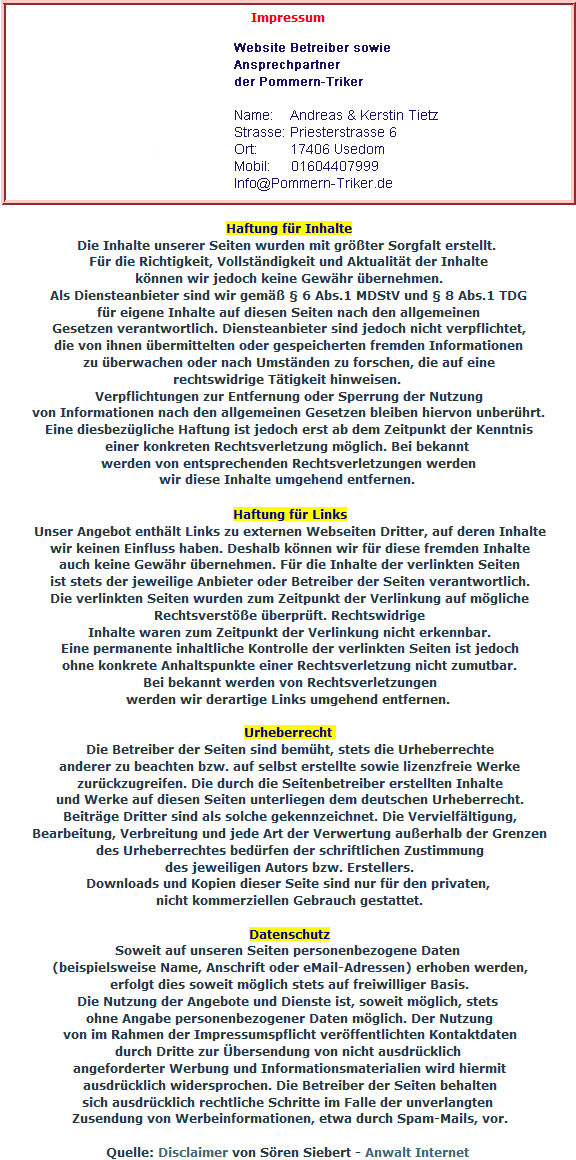 Impressum

Website Betreiber sowie Ansprechpartner der Pommern-Triker

Name: Andreas & Kerstin Tietz
Strasse: Priesterstrasse 6
Ort: 17406 Usedom
Mobil: 01604407999
Info@Pommern-Triker.de

Haftung für Inhalte
Die Inhalte unserer Seiten wurden mit größter Sorgfalt erstellt. Für die Richtigkeit, Vollständigkeit und Aktualität der Inhalte können wir jedoch keine Gewähr übernehmen. Als Diensteanbieter sind wir gemäß § 6 Abs.1 MDStV und § 8 Abs.1 TDG für eigene Inhalte auf diesen Seiten nach den allgemeinen Gesetzen verantwortlich. Diensteanbieter sind jedoch nicht verpflichtet, die von ihnen übermittelten oder gespeicherten fremden Informationen zu überwachen oder nach Umständen zu forschen, die auf eine rechtswidrige Tätigkeit hinweisen. Verpflichtungen zur Entfernung oder Sperrung der Nutzung von Informationen nach den allgemeinen Gesetzen bleiben hiervon unberührt. Eine diesbezügliche Haftung ist jedoch erst ab dem Zeitpunkt der Kenntnis einer konkreten Rechtsverletzung möglich. Bei bekannt werden von entsprechenden Rechtsverletzungen werden wir diese Inhalte umgehend entfernen.

Haftung für Links
Unser Angebot enthält Links zu externen Webseiten Dritter, auf deren Inhalte wir keinen Einfluss haben. Deshalb können wir für diese fremden Inhalte auch keine Gewähr übernehmen. Für die Inhalte der verlinkten Seiten ist stets der jeweilige Anbieter oder Betreiber der Seiten verantwortlich. Die verlinkten Seiten wurden zum Zeitpunkt der Verlinkung auf mögliche Rechtsverstöße überprüft. Rechtswidrige Inhalte waren zum Zeitpunkt der Verlinkung nicht erkennbar. Eine permanente inhaltliche Kontrolle der verlinkten Seiten ist jedoch ohne konkrete Anhaltspunkte einer Rechtsverletzung nicht zumutbar. Bei bekannt werden von Rechtsverletzungen werden wir derartige Links umgehend entfernen.

Urheberrecht
Die Betreiber der Seiten sind bemüht, stets die Urheberrechte anderer zu beachten bzw. auf selbst erstellte sowie lizenzfreie Werke zurückzugreifen. Die durch die Seitenbetreiber erstellten Inhalte und Werke auf diesen Seiten unterliegen dem deutschen Urheberrecht. Beiträge Dritter sind als solche gekennzeichnet. Die Vervielfältigung, Bearbeitung, Verbreitung und jede Art der Verwertung außerhalb der Grenzen des Urheberrechtes bedürfen der schriftlichen Zustimmung des jeweiligen Autors bzw. Erstellers. Downloads und Kopien dieser Seite sind nur für den privaten, nicht kommerziellen Gebrauch gestattet.

Datenschutz
Soweit auf unseren Seiten personenbezogene Daten (beispielsweise Name, Anschrift oder eMail-Adressen) erhoben werden, erfolgt dies soweit möglich stets auf freiwilliger Basis. Die Nutzung der Angebote und Dienste ist, soweit möglich, stets ohne Angabe personenbezogener Daten möglich. Der Nutzung von im Rahmen der Impressumspflicht veröffentlichten Kontaktdaten durch Dritte zur Übersendung von nicht ausdrücklich angeforderter Werbung und Informationsmaterialien wird hiermit ausdrücklich widersprochen. Die Betreiber der Seiten behalten sich ausdrücklich rechtliche Schritte im Falle der unverlangten Zusendung von Werbeinformationen, etwa durch Spam-Mails, vor.

Quelle: Disclaimer von Sören Siebert - Anwalt Internet